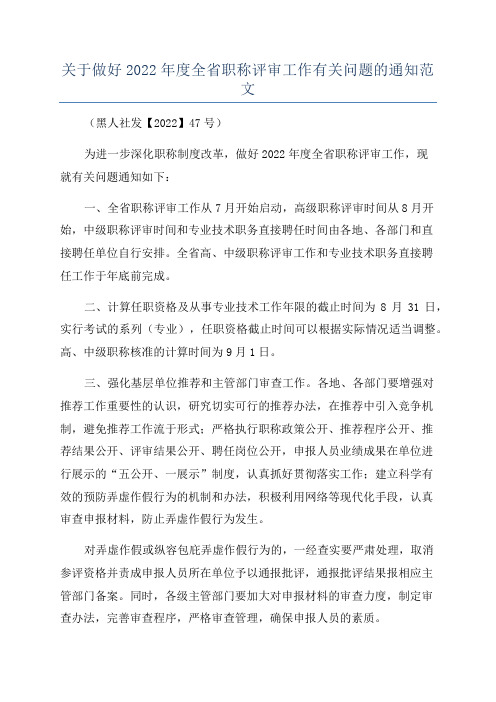 关于做好 2022 年度全省职称评审工作有关问题的通知范文

（黑人社发【2022】47 号）

为进一步深化职称制度改革，做好 2022 年度全省职称评审工作，现就有关问题通知如下：

一、全省职称评审工作从 7 月开始启动，高级职称评审时间从 8 月开始，中级职称评审时间和专业技术职务直接聘任时间由各地、各部门和直接聘任单位自行安排。全省高、中级职称评审工作和专业技术职务直接聘任工作于年底前完成。

二、计算任职资格及从事专业技术工作年限的截止时间为 8 月 31 日，实行考试的系列（专业），任职资格截止时间可以根据实际情况适当调整。高、中级职称核准的计算时间为 9 月 1 日。

三、强化基层单位推荐和主管部门审查工作。各地、各部门要增强对推荐工作重要性的认识，研究切实可行的推荐办法，在推荐中引入竞争机制，避免推荐工作流于形式；严格执行职称政策公开、推荐程序公开、推荐结果公开、评审结果公开、聘任岗位公开，申报人员业绩成果在单位进行展示的“五公开、一展示”制度，认真抓好贯彻落实工作；建立科学有效的预防弄虚作假行为的机制和办法，积极利用网络等现代化手段，认真审查申报材料，防止弄虚作假行为发生。

对弄虚作假或纵容包庇弄虚作假行为的，一经查实要严肃处理，取消参评资格并责成申报人员所在单位予以通报批评，通报批评结果报相应主管部门备案。同时，各级主管部门要加大对申报材料的审查力度，制定审查办法，完善审查程序，严格审查管理，确保申报人员的素质。